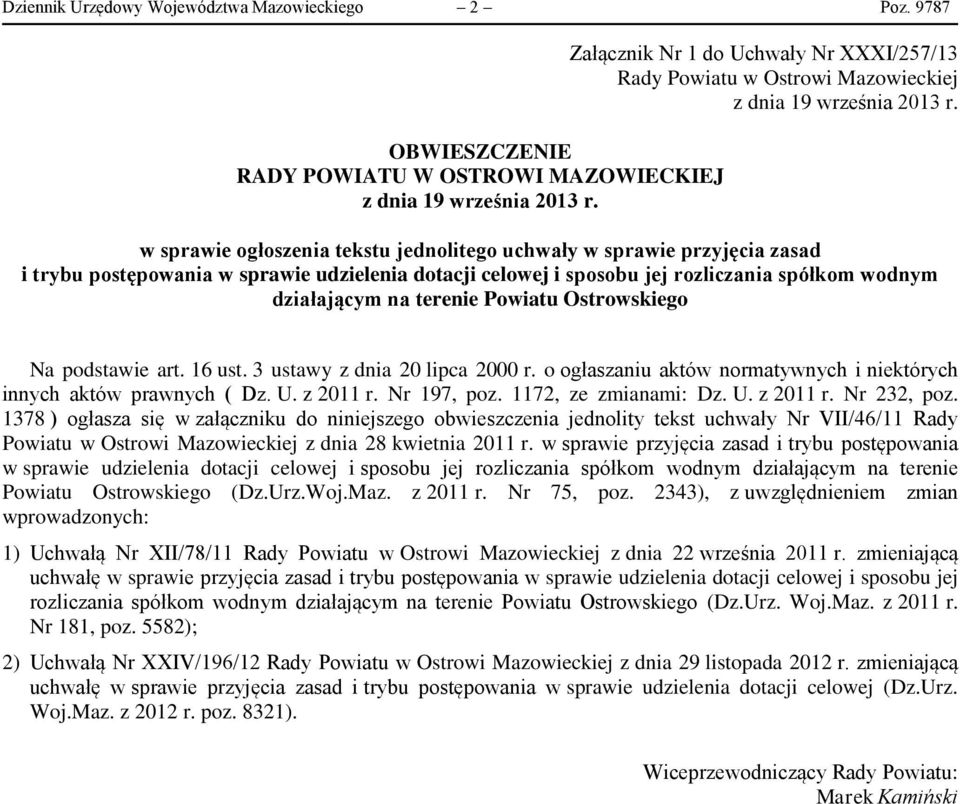 Dziennik Urzędowy Województwa Mazowieckiego – 2 – Poz. 9787

Załącznik Nr 1 do Uchwały Nr XXXI/257/13
Rady Powiatu w Ostrowi Mazowieckiej
z dnia 19 września 2013 r.

OBWIESZCZENIE
RADY POWIATU W OSTROWI MAZOWIECKIEJ
z dnia 19 września 2013 r.

w sprawie ogłoszenia tekstu jednolitego uchwały w sprawie przyjęcia zasad i trybu postępowania w sprawie udzielenia dotacji celowej i sposobu jej rozliczania spółkom wodnym działającym na terenie Powiatu Ostrowskiego

Na podstawie art. 16 ust. 3 ustawy z dnia 20 lipca 2000 r. o ogłaszaniu aktów normatywnych i niektórych innych aktów prawnych ( Dz. U. z 2011 r. Nr 197, poz. 1172, ze zmianami: Dz. U. z 2011 r. Nr 232, poz. 1378 ) ogłasza się w załączniku do niniejszego obwieszczenia jednolity tekst uchwały Nr VII/46/11 Rady Powiatu w Ostrowi Mazowieckiej z dnia 28 kwietnia 2011 r. w sprawie przyjęcia zasad i trybu postępowania w sprawie udzielenia dotacji celowej i sposobu jej rozliczania spółkom wodnym działającym na terenie Powiatu Ostrowskiego (Dz.Urz.Woj.Maz. z 2011 r. Nr 75, poz. 2343), z uwzględnieniem zmian wprowadzonych:

1) Uchwałą Nr XII/78/11 Rady Powiatu w Ostrowi Mazowieckiej z dnia 22 września 2011 r. zmieniającą uchwałę w sprawie przyjęcia zasad i trybu postępowania w sprawie udzielenia dotacji celowej i sposobu jej rozliczania spółkom wodnym działającym na terenie Powiatu Ostrowskiego (Dz.Urz. Woj.Maz. z 2011 r. Nr 181, poz. 5582);

2) Uchwałą Nr XXIV/196/12 Rady Powiatu w Ostrowi Mazowieckiej z dnia 29 listopada 2012 r. zmieniającą uchwałę w sprawie przyjęcia zasad i trybu postępowania w sprawie udzielenia dotacji celowej (Dz.Urz. Woj.Maz. z 2012 r. poz. 8321).

Wiceprzewodniczący Rady Powiatu:
Marek Kamiński